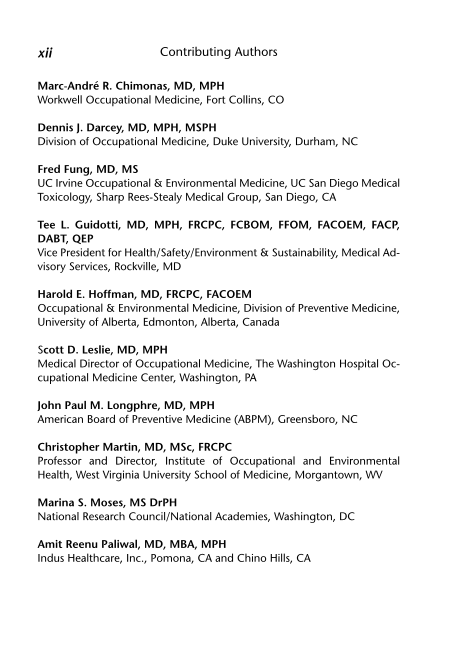 xii Contributing Authors

Marc-André R. Chimonas, MD, MPH
Workwell Occupational Medicine, Fort Collins, CO

Dennis J. Darcey, MD, MPH, MSPH
Division of Occupational Medicine, Duke University, Durham, NC

Fred Fung, MD, MS
UC Irvine Occupational & Environmental Medicine, UC San Diego Medical Toxicology, Sharp Rees-Stealy Medical Group, San Diego, CA

Tee L. Guidotti, MD, MPH, FRCPC, FCBOM, FFOM, FACOEM, FACP, DABT, QEP
Vice President for Health/Safety/Environment & Sustainability, Medical Advisory Services, Rockville, MD

Harold E. Hoffman, MD, FRCPC, FACOEM
Occupational & Environmental Medicine, Division of Preventive Medicine, University of Alberta, Edmonton, Alberta, Canada

Scott D. Leslie, MD, MPH
Medical Director of Occupational Medicine, The Washington Hospital Occupational Medicine Center, Washington, PA

John Paul M. Longphre, MD, MPH
American Board of Preventive Medicine (ABPM), Greensboro, NC

Christopher Martin, MD, MSc, FRCPC
Professor and Director, Institute of Occupational and Environmental Health, West Virginia University School of Medicine, Morgantown, WV

Marina S. Moses, MS DrPH
National Research Council/National Academies, Washington, DC

Amit Reenu Paliwal, MD, MBA, MPH
Indus Healthcare, Inc., Pomona, CA and Chino Hills, CA